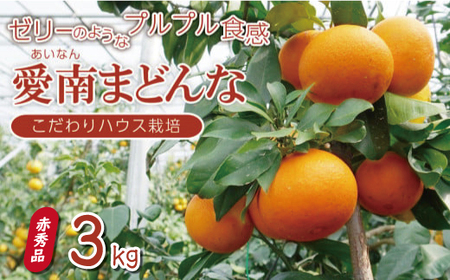 ゼリーのようなプルプル食感

あいなん
愛南まどんな

こだわりハウス栽培

赤秀品

3kg